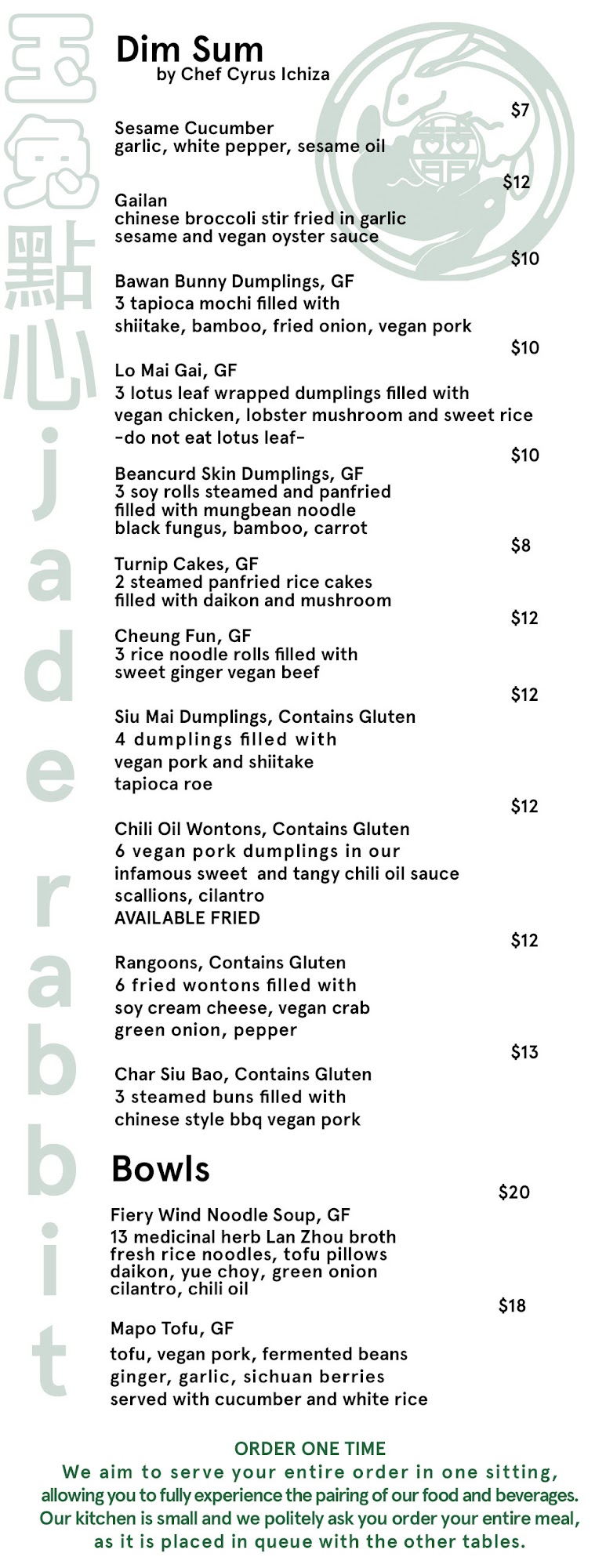 玉兔點心 jade rabbit

Dim Sum
by Chef Cyrus Ichiza

$7
Sesame Cucumber
garlic, white pepper, sesame oil

$12
Gailan
chinese broccoli stir fried in garlic sesame and vegan oyster sauce

$10
Bawan Bunny Dumplings, GF
3 tapioca mochi filled with shiitake, bamboo, fried onion, vegan pork

$10
Lo Mai Gai, GF
3 lotus leaf wrapped dumplings filled with vegan chicken, lobster mushroom and sweet rice
-do not eat lotus leaf-

$10
Beancurd Skin Dumplings, GF
3 soy rolls steamed and panfried filled with mungbean noodle black fungus, bamboo, carrot

$8
Turnip Cakes, GF
2 steamed panfried rice cakes filled with daikon and mushroom

$12
Cheung Fun, GF
3 rice noodle rolls filled with sweet ginger vegan beef

$12
Siu Mai Dumplings, Contains Gluten
4 dumplings filled with vegan pork and shiitake tapioca roe

$12
Chili Oil Wontons, Contains Gluten
6 vegan pork dumplings in our infamous sweet and tangy chili oil sauce scallions, cilantro
AVAILABLE FRIED

$12
Rangoons, Contains Gluten
6 fried wontons filled with soy cream cheese, vegan crab green onion, pepper

$13
Char Siu Bao, Contains Gluten
3 steamed buns filled with chinese style bbq vegan pork

Bowls

$20
Fiery Wind Noodle Soup, GF
13 medicinal herb Lan Zhou broth fresh rice noodles, tofu pillows daikon, yue choy, green onion cilantro, chili oil

$18
Mapo Tofu, GF
tofu, vegan pork, fermented beans ginger, garlic, sichuan berries served with cucumber and white rice

ORDER ONE TIME
We aim to serve your entire order in one sitting, allowing you to fully experience the pairing of our food and beverages. Our kitchen is small and we politely ask you order your entire meal, as it is placed in queue with the other tables.